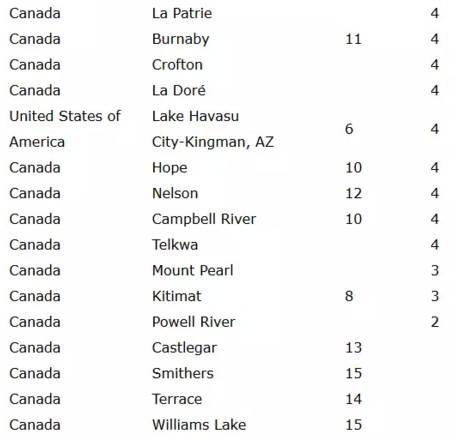 | | | | |
|---|---|---|---|
| Canada | La Patrie | | 4 |
| Canada | Burnaby | 11 | 4 |
| Canada | Crofton | | 4 |
| Canada | La Doré | | 4 |
| United States of America | Lake Havasu City-Kingman, AZ | 6 | 4 |
| Canada | Hope | 10 | 4 |
| Canada | Nelson | 12 | 4 |
| Canada | Campbell River | 10 | 4 |
| Canada | Telkwa | | 4 |
| Canada | Mount Pearl | | 3 |
| Canada | Kitimat | 8 | 3 |
| Canada | Powell River | | 2 |
| Canada | Castlegar | 13 | |
| Canada | Smithers | 15 | |
| Canada | Terrace | 14 | |
| Canada | Williams Lake | 15 | |